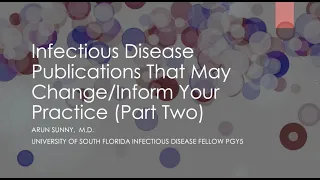 Infectious Disease Publications That May Change/Inform Your Practice (Part Two)

ARUN SUNNY, M.D.

UNIVERSITY OF SOUTH FLORIDA INFECTIOUS DISEASE FELLOW PGY5